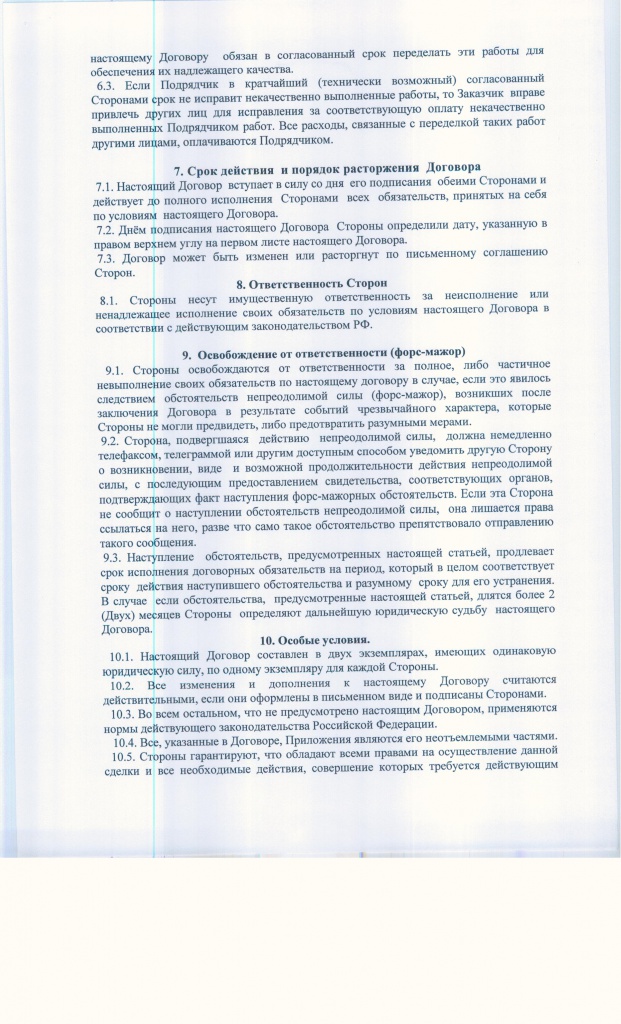 настоящему Договору обязан в согласованный срок переделать эти работы для обеспечения их надлежащего качества.

6.3. Если Подрядчик в кратчайший (технически возможный) согласованный Сторонами срок не исправит некачественно выполненные работы, то Заказчик вправе привлечь других лиц для исправления за соответствующую оплату некачественно выполненных Подрядчиком работ. Все расходы, связанные с переделкой таких работ другими лицами, оплачиваются Подрядчиком.

7. Срок действия и порядок расторжения Договора

7.1. Настоящий Договор вступает в силу со дня его подписания обеими Сторонами и действует до полного исполнения Сторонами всех обязательств, принятых на себя по условиям настоящего Договора.

7.2. Днём подписания настоящего Договора Стороны определили дату, указанную в правом верхнем углу на первом листе настоящего Договора.

7.3. Договор может быть изменен или расторгнут по письменному соглашению Сторон.

8. Ответственность Сторон

8.1. Стороны несут имущественную ответственность за неисполнение или ненадлежащее исполнение своих обязательств по условиям настоящего Договора в соответствии с действующим законодательством РФ.

9. Освобождение от ответственности (форс-мажор)

9.1. Стороны освобождаются от ответственности за полное, либо частичное невыполнение своих обязательств по настоящему договору в случае, если это явилось следствием обстоятельств непреодолимой силы (форс-мажор), возникших после заключения Договора в результате событий чрезвычайного характера, которые Стороны не могли предвидеть, либо предотвратить разумными мерами.

9.2. Сторона, подвергшаяся действию непреодолимой силы, должна немедленно телефаксом, телеграммой или другим доступным способом уведомить другую Сторону о возникновении, виде и возможной продолжительности действия непреодолимой силы, с последующим предоставлением свидетельства, соответствующих органов, подтверждающих факт наступления форс-мажорных обстоятельств. Если эта Сторона не сообщит о наступлении обстоятельств непреодолимой силы, она лишается права ссылаться на него, разве что само такое обстоятельство препятствовало отправлению такого сообщения.

9.3. Наступление обстоятельств, предусмотренных настоящей статьей, продлевает срок исполнения договорных обязательств на период, который в целом соответствует сроку действия наступившего обстоятельства и разумному сроку для его устранения. В случае если обстоятельства, предусмотренные настоящей статьей, длятся более 2 (Двух) месяцев Стороны определяют дальнейшую юридическую судьбу настоящего Договора.

10. Особые условия.

10.1. Настоящий Договор составлен в двух экземплярах, имеющих одинаковую юридическую силу, по одному экземпляру для каждой Стороны.

10.2. Все изменения и дополнения к настоящему Договору считаются действительными, если они оформлены в письменном виде и подписаны Сторонами.

10.3. Во всем остальном, что не предусмотрено настоящим Договором, применяются нормы действующего законодательства Российской Федерации.

10.4. Все, указанные в Договоре, Приложения являются его неотъемлемыми частями.

10.5. Стороны гарантируют, что обладают всеми правами на осуществление данной сделки и все необходимые действия, совершение которых требуется действующим